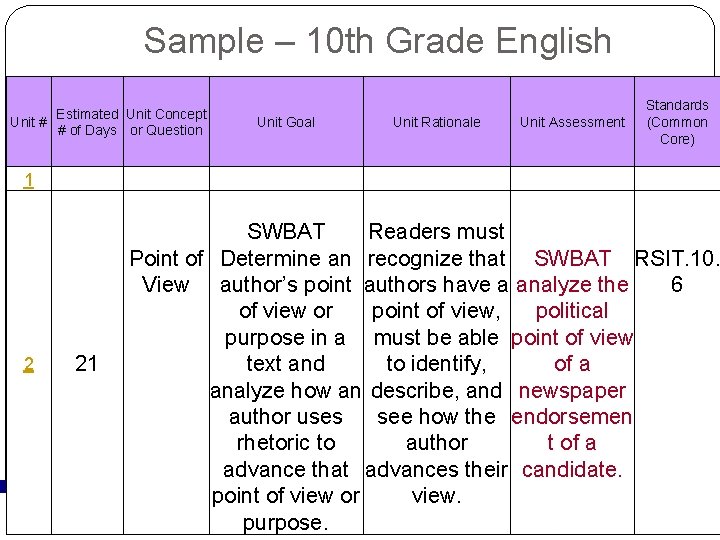 Sample – 10th Grade English

| Unit # | Estimated # of Days | Unit Concept or Question | Unit Goal | Unit Rationale | Unit Assessment | Standards (Common Core) |
|---|---|---|---|---|---|---|
| 1 | | | | | | |
| 2 | 21 | Point of View | SWBAT Determine an author's point of view or purpose in a text and analyze how an author uses rhetoric to advance that point of view or purpose. | Readers must recognize that authors have a point of view, must be able to identify, describe, and see how the author advances their view. | SWBAT analyze the political point of view of a newspaper endorsement of a candidate. | RSIT.10.6 |